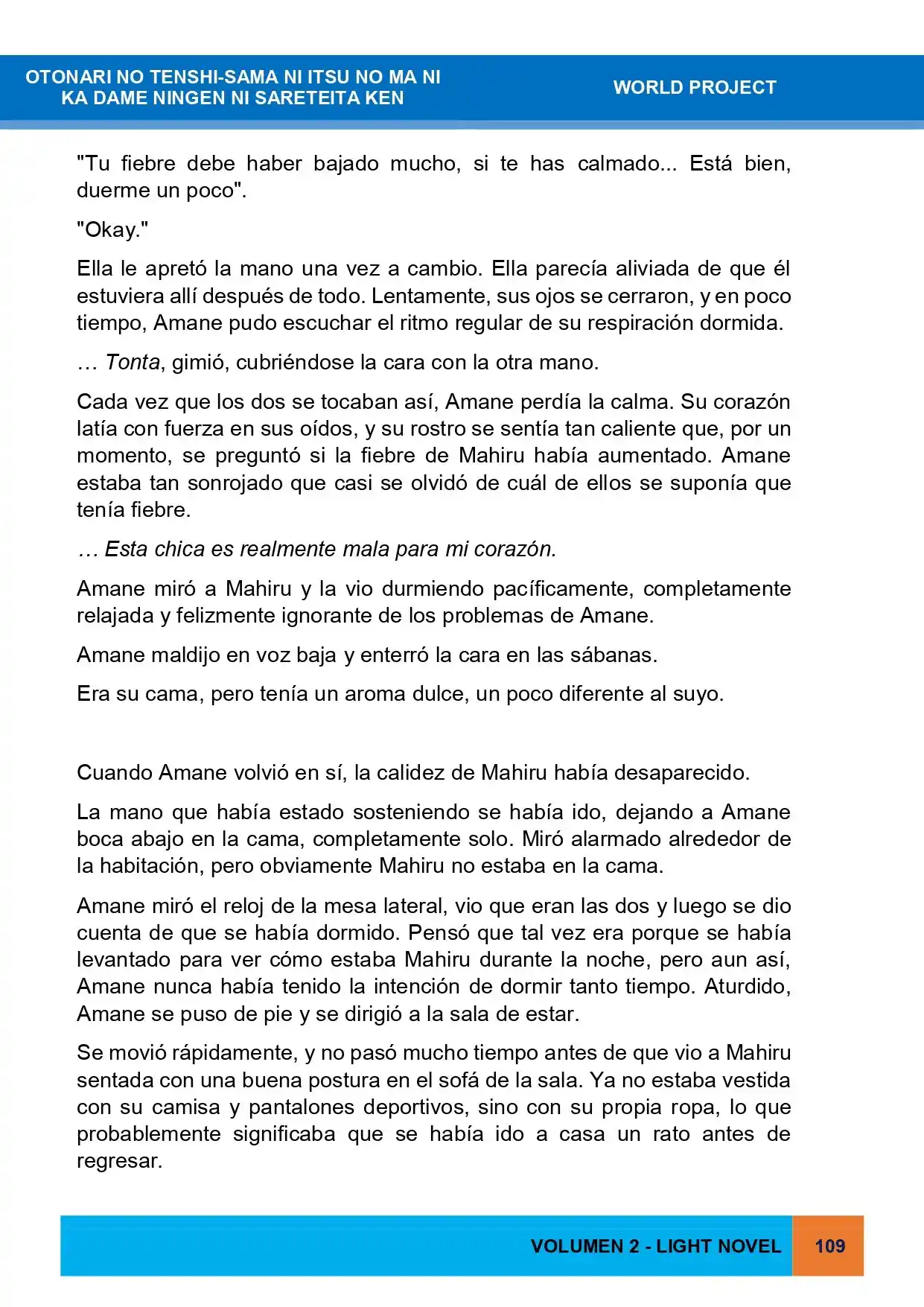 OTONARI NO TENSHI-SAMA NI ITSU NO MA NI
KA DAME NINGEN NI SARETEITA KEN

WORLD PROJECT

"Tu fiebre debe haber bajado mucho, si te has calmado... Está bien, duerme un poco".

"Okay."

Ella le apretó la mano una vez a cambio. Ella parecía aliviada de que él estuviera allí después de todo. Lentamente, sus ojos se cerraron, y en poco tiempo, Amane pudo escuchar el ritmo regular de su respiración dormida.

… Tonta, gimió, cubriéndose la cara con la otra mano.

Cada vez que los dos se tocaban así, Amane perdía la calma. Su corazón latía con fuerza en sus oídos, y su rostro se sentía tan caliente que, por un momento, se preguntó si la fiebre de Mahiru había aumentado. Amane estaba tan sonrojado que casi se olvidó de cuál de ellos se suponía que tenía fiebre.

… Esta chica es realmente mala para mi corazón.

Amane miró a Mahiru y la vio durmiendo pacíficamente, completamente relajada y felizmente ignorante de los problemas de Amane.

Amane maldijo en voz baja y enterró la cara en las sábanas.

Era su cama, pero tenía un aroma dulce, un poco diferente al suyo.

Cuando Amane volvió en sí, la calidez de Mahiru había desaparecido.

La mano que había estado sosteniendo se había ido, dejando a Amane boca abajo en la cama, completamente solo. Miró alarmado alrededor de la habitación, pero obviamente Mahiru no estaba en la cama.

Amane miró el reloj de la mesa lateral, vio que eran las dos y luego se dio cuenta de que se había dormido. Pensó que tal vez era porque se había levantado para ver cómo estaba Mahiru durante la noche, pero aun así, Amane nunca había tenido la intención de dormir tanto tiempo. Aturdido, Amane se puso de pie y se dirigió a la sala de estar.

Se movió rápidamente, y no pasó mucho tiempo antes de que vio a Mahiru sentada con una buena postura en el sofá de la sala. Ya no estaba vestida con su camisa y pantalones deportivos, sino con su propia ropa, lo que probablemente significaba que se había ido a casa un rato antes de regresar.

VOLUMEN 2 - LIGHT NOVEL 109